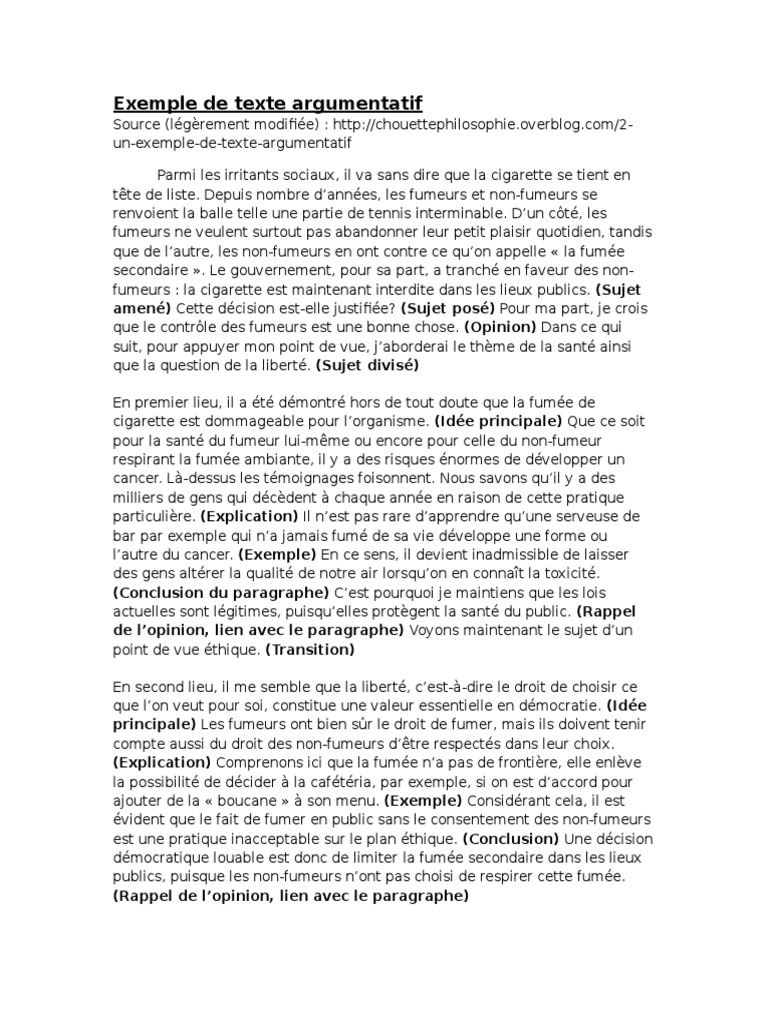 Exemple de texte argumentatif
Source (légèrement modifiée) : http://chouettephilosophie.overblog.com/2-un-exemple-de-texte-argumentatif

Parmi les irritants sociaux, il va sans dire que la cigarette se tient en tête de liste. Depuis nombre d'années, les fumeurs et non-fumeurs se renvoient la balle telle une partie de tennis interminable. D'un côté, les fumeurs ne veulent surtout pas abandonner leur petit plaisir quotidien, tandis que de l'autre, les non-fumeurs en ont contre ce qu'on appelle « la fumée secondaire ». Le gouvernement, pour sa part, a tranché en faveur des non-fumeurs : la cigarette est maintenant interdite dans les lieux publics. (Sujet amené) Cette décision est-elle justifiée? (Sujet posé) Pour ma part, je crois que le contrôle des fumeurs est une bonne chose. (Opinion) Dans ce qui suit, pour appuyer mon point de vue, j'aborderai le thème de la santé ainsi que la question de la liberté. (Sujet divisé)

En premier lieu, il a été démontré hors de tout doute que la fumée de cigarette est dommageable pour l'organisme. (Idée principale) Que ce soit pour la santé du fumeur lui-même ou encore pour celle du non-fumeur respirant la fumée ambiante, il y a des risques énormes de développer un cancer. Là-dessus les témoignages foisonnent. Nous savons qu'il y a des milliers de gens qui décèdent à chaque année en raison de cette pratique particulière. (Explication) Il n'est pas rare d'apprendre qu'une serveuse de bar par exemple qui n'a jamais fumé de sa vie développe une forme ou l'autre du cancer. (Exemple) En ce sens, il devient inadmissible de laisser des gens altérer la qualité de notre air lorsqu'on en connaît la toxicité. (Conclusion du paragraphe) C'est pourquoi je maintiens que les lois actuelles sont légitimes, puisqu'elles protègent la santé du public. (Rappel de l'opinion, lien avec le paragraphe) Voyons maintenant le sujet d'un point de vue éthique. (Transition)

En second lieu, il me semble que la liberté, c'est-à-dire le droit de choisir ce que l'on veut pour soi, constitue une valeur essentielle en démocratie. (Idée principale) Les fumeurs ont bien sûr le droit de fumer, mais ils doivent tenir compte aussi du droit des non-fumeurs d'être respectés dans leur choix. (Explication) Comprenons ici que la fumée n'a pas de frontière, elle enlève la possibilité de décider à la cafétéria, par exemple, si on est d'accord pour ajouter de la « boucane » à son menu. (Exemple) Considérant cela, il est évident que le fait de fumer en public sans le consentement des non-fumeurs est une pratique inacceptable sur le plan éthique. (Conclusion) Une décision démocratique louable est donc de limiter la fumée secondaire dans les lieux publics, puisque les non-fumeurs n'ont pas choisi de respirer cette fumée. (Rappel de l'opinion, lien avec le paragraphe)